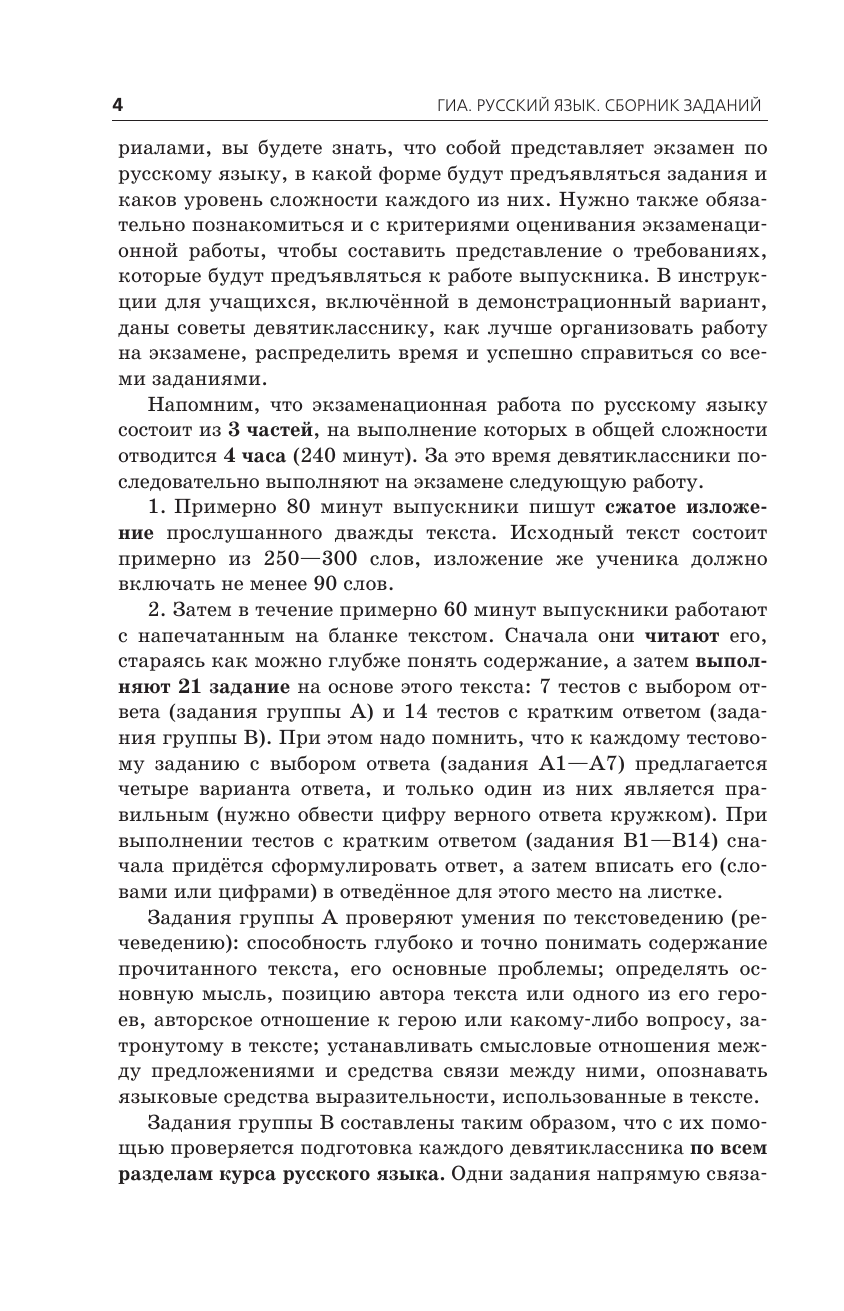 4 ГИА. РУССКИЙ ЯЗЫК. СБОРНИК ЗАДАНИЙ

риалами, вы будете знать, что собой представляет экзамен по русскому языку, в какой форме будут предъявляться задания и каков уровень сложности каждого из них. Нужно также обязательно познакомиться и с критериями оценивания экзаменационной работы, чтобы составить представление о требованиях, которые будут предъявляться к работе выпускника. В инструкции для учащихся, включённой в демонстрационный вариант, даны советы девятикласснику, как лучше организовать работу на экзамене, распределить время и успешно справиться со всеми заданиями.

Напомним, что экзаменационная работа по русскому языку состоит из 3 частей, на выполнение которых в общей сложности отводится 4 часа (240 минут). За это время девятиклассники последовательно выполняют на экзамене следующую работу.

1. Примерно 80 минут выпускники пишут сжатое изложение прослушанного дважды текста. Исходный текст состоит примерно из 250—300 слов, изложение же ученика должно включать не менее 90 слов.

2. Затем в течение примерно 60 минут выпускники работают с напечатанным на бланке текстом. Сначала они читают его, стараясь как можно глубже понять содержание, а затем выполняют 21 задание на основе этого текста: 7 тестов с выбором ответа (задания группы А) и 14 тестов с кратким ответом (задания группы В). При этом надо помнить, что к каждому тестовому заданию с выбором ответа (задания А1—А7) предлагается четыре варианта ответа, и только один из них является правильным (нужно обвести цифру верного ответа кружком). При выполнении тестов с кратким ответом (задания В1—В14) сначала придётся сформулировать ответ, а затем вписать его (словами или цифрами) в отведённое для этого место на листке.

Задания группы А проверяют умения по текстоведению (речеведению): способность глубоко и точно понимать содержание прочитанного текста, его основные проблемы; определять основную мысль, позицию автора текста или одного из его героев, авторское отношение к герою или какому-либо вопросу, затронутому в тексте; устанавливать смысловые отношения между предложениями и средства связи между ними, опознавать языковые средства выразительности, использованные в тексте.

Задания группы В составлены таким образом, что с их помощью проверяется подготовка каждого девятиклассника по всем разделам курса русского языка. Одни задания напрямую связа-